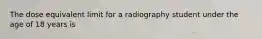 The dose equivalent limit for a radiography student under the age of 18 years is